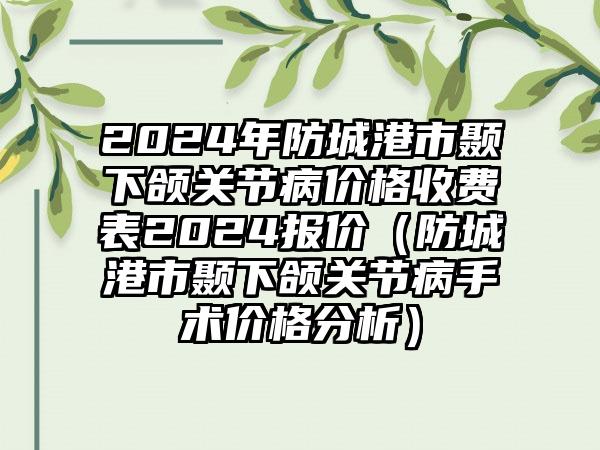 2024年防城港市颞下颌关节病价格收费表2024报价（防城港市颞下颌关节病手术价格分析）